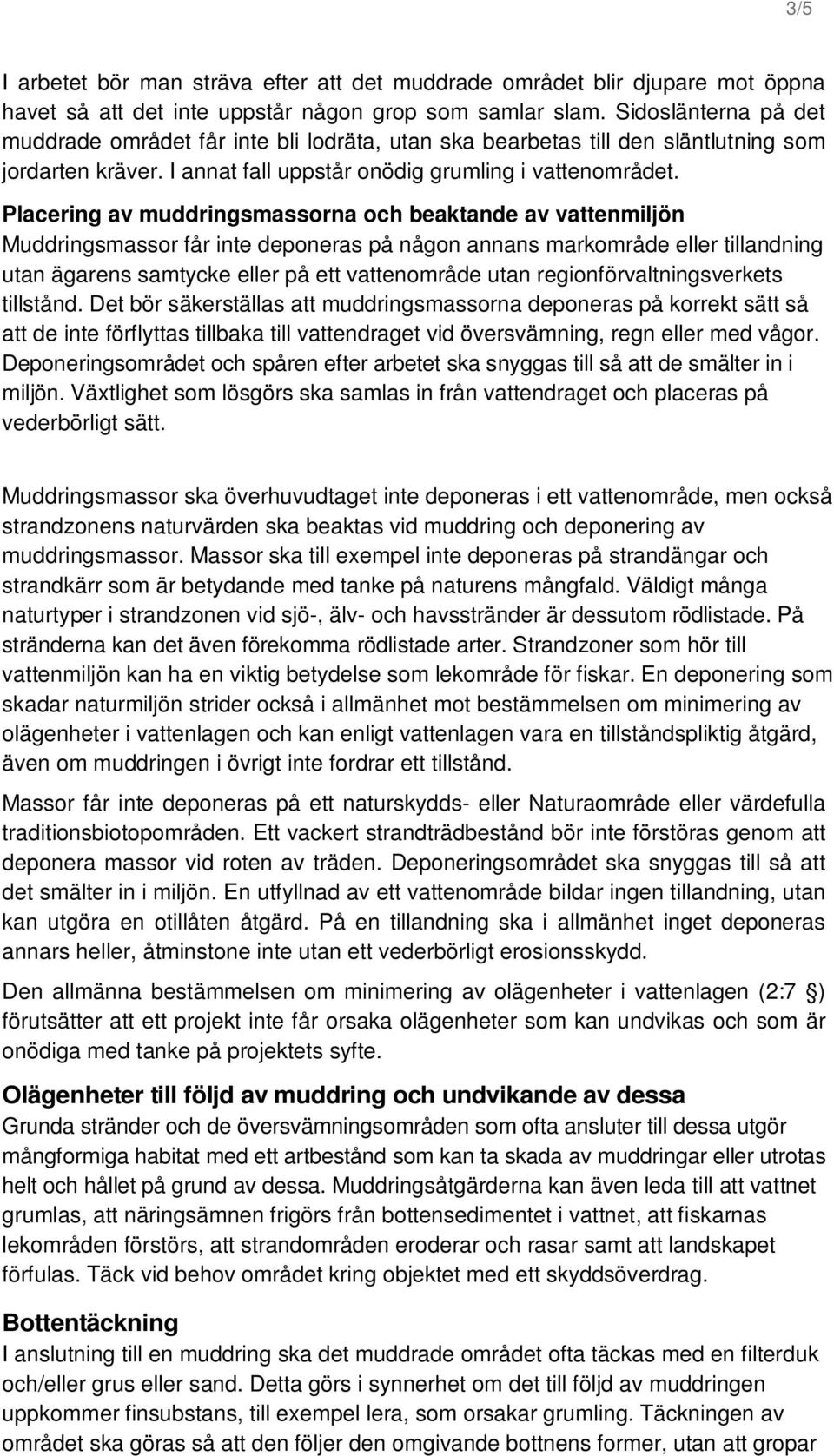 3/5

I arbetet bör man sträva efter att det muddrade området blir djupare mot öppna havet så att det inte uppstår någon grop som samlar slam. Sidoslänterna på det muddrade området får inte bli lodräta, utan ska bearbetas till den släntlutning som jordarten kräver. I annat fall uppstår onödig grumling i vattenområdet.

Placering av muddringsmassorna och beaktande av vattenmiljön
Muddringsmassor får inte deponeras på någon annans markområde eller tillandning utan ägarens samtycke eller på ett vattenområde utan regionförvaltningsverkets tillstånd. Det bör säkerställas att muddringsmassorna deponeras på korrekt sätt så att de inte förflyttas tillbaka till vattendraget vid översvämning, regn eller med vågor. Deponeringsområdet och spåren efter arbetet ska snyggas till så att de smälter in i miljön. Växtlighet som lösgörs ska samlas in från vattendraget och placeras på vederbörligt sätt.

Muddringsmassor ska överhuvudtaget inte deponeras i ett vattenområde, men också strandzonens naturvärden ska beaktas vid muddring och deponering av muddringsmassor. Massor ska till exempel inte deponeras på strandängar och strandkärr som är betydande med tanke på naturens mångfald. Väldigt många naturtyper i strandzonen vid sjö-, älv- och havsstränder är dessutom rödlistade. På stränderna kan det även förekomma rödlistade arter. Strandzoner som hör till vattenmiljön kan ha en viktig betydelse som lekområde för fiskar. En deponering som skadar naturmiljön strider också i allmänhet mot bestämmelsen om minimering av olägenheter i vattenlagen och kan enligt vattenlagen vara en tillståndspliktig åtgärd, även om muddringen i övrigt inte fordrar ett tillstånd.

Massor får inte deponeras på ett naturskydds- eller Naturaområde eller värdefulla traditionsbiotopområden. Ett vackert strandträdbestånd bör inte förstöras genom att deponera massor vid roten av träden. Deponeringsområdet ska snyggas till så att det smälter in i miljön. En utfyllnad av ett vattenområde bildar ingen tillandning, utan kan utgöra en otillåten åtgärd. På en tillandning ska i allmänhet inget deponeras annars heller, åtminstone inte utan ett vederbörligt erosionsskydd.

Den allmänna bestämmelsen om minimering av olägenheter i vattenlagen (2:7 §) förutsätter att ett projekt inte får orsaka olägenheter som kan undvikas och som är onödiga med tanke på projektets syfte.

Olägenheter till följd av muddring och undvikande av dessa
Grunda stränder och de översvämningsområden som ofta ansluter till dessa utgör mångformiga habitat med ett artbestånd som kan ta skada av muddringar eller utrotas helt och hållet på grund av dessa. Muddringsåtgärderna kan även leda till att vattnet grumlas, att näringsämnen frigörs från bottensedimentet i vattnet, att fiskarnas lekområden förstörs, att strandområden eroderar och rasar samt att landskapet förfulas. Täck vid behov området kring objektet med ett skyddsöverdrag.

Bottentäckning
I anslutning till en muddring ska det muddrade området ofta täckas med en filterduk och/eller grus eller sand. Detta görs i synnerhet om det till följd av muddringen uppkommer finsubstans, till exempel lera, som orsakar grumling. Täckningen av området ska göras så att den följer den omgivande bottnens former, utan att gropar